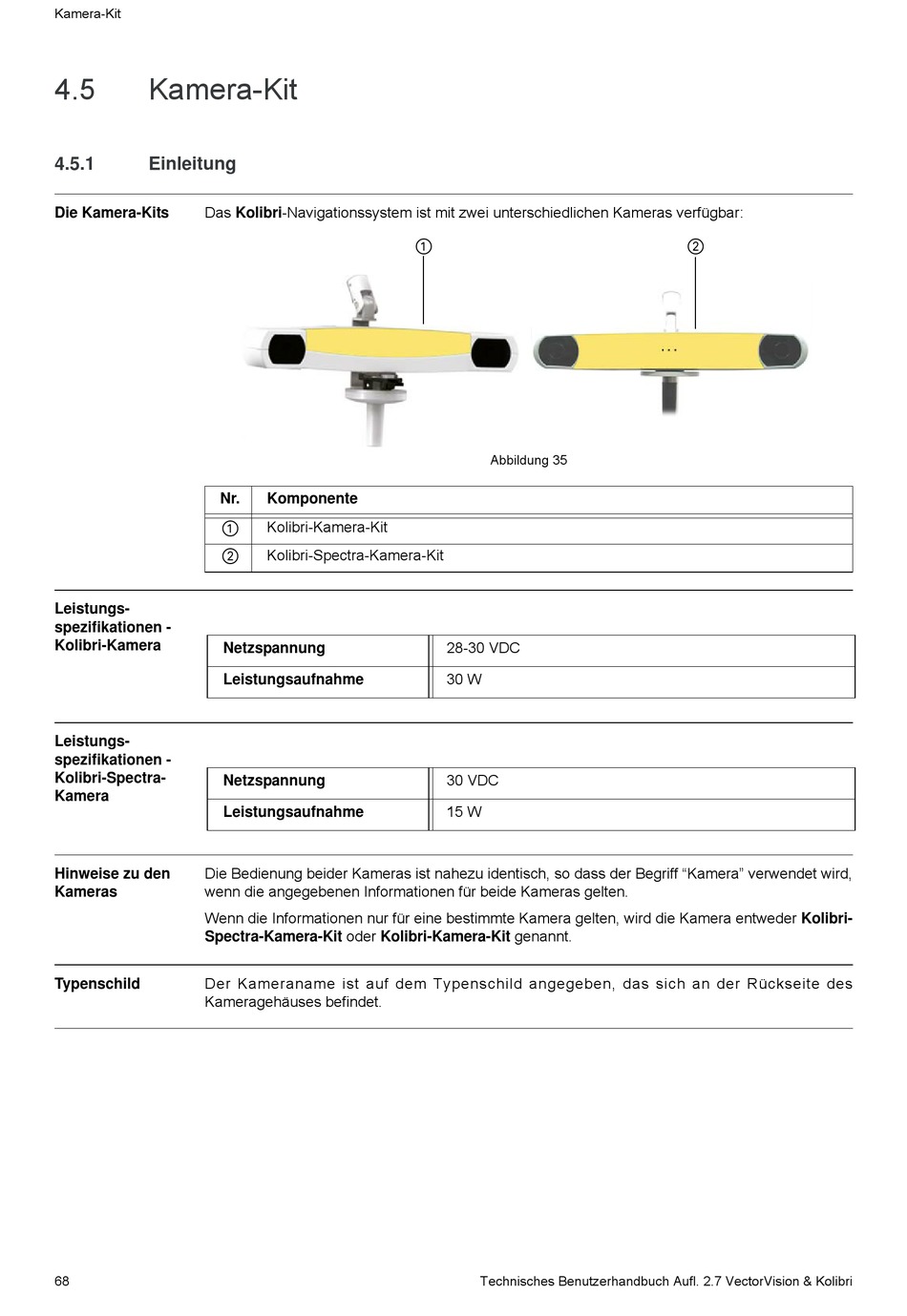 Kamera-Kit

4.5 Kamera-Kit

4.5.1 Einleitung

Die Kamera-Kits

Das Kolibri-Navigationssystem ist mit zwei unterschiedlichen Kameras verfügbar:

①

②

Abbildung 35

| Nr. | Komponente |
|---|---|
| ① | Kolibri-Kamera-Kit |
| ② | Kolibri-Spectra-Kamera-Kit |

Leistungsspezifikationen - Kolibri-Kamera

| Netzspannung | 28-30 VDC |
|---|---|
| Leistungsaufnahme | 30 W |

Leistungsspezifikationen - Kolibri-Spectra-Kamera

| Netzspannung | 30 VDC |
|---|---|
| Leistungsaufnahme | 15 W |

Hinweise zu den Kameras

Die Bedienung beider Kameras ist nahezu identisch, so dass der Begriff “Kamera” verwendet wird, wenn die angegebenen Informationen für beide Kameras gelten.

Wenn die Informationen nur für eine bestimmte Kamera gelten, wird die Kamera entweder Kolibri-Spectra-Kamera-Kit oder Kolibri-Kamera-Kit genannt.

Typenschild

Der Kameraname ist auf dem Typenschild angegeben, das sich an der Rückseite des Kameragehäuses befindet.

68

Technisches Benutzerhandbuch Aufl. 2.7 VectorVision & Kolibri